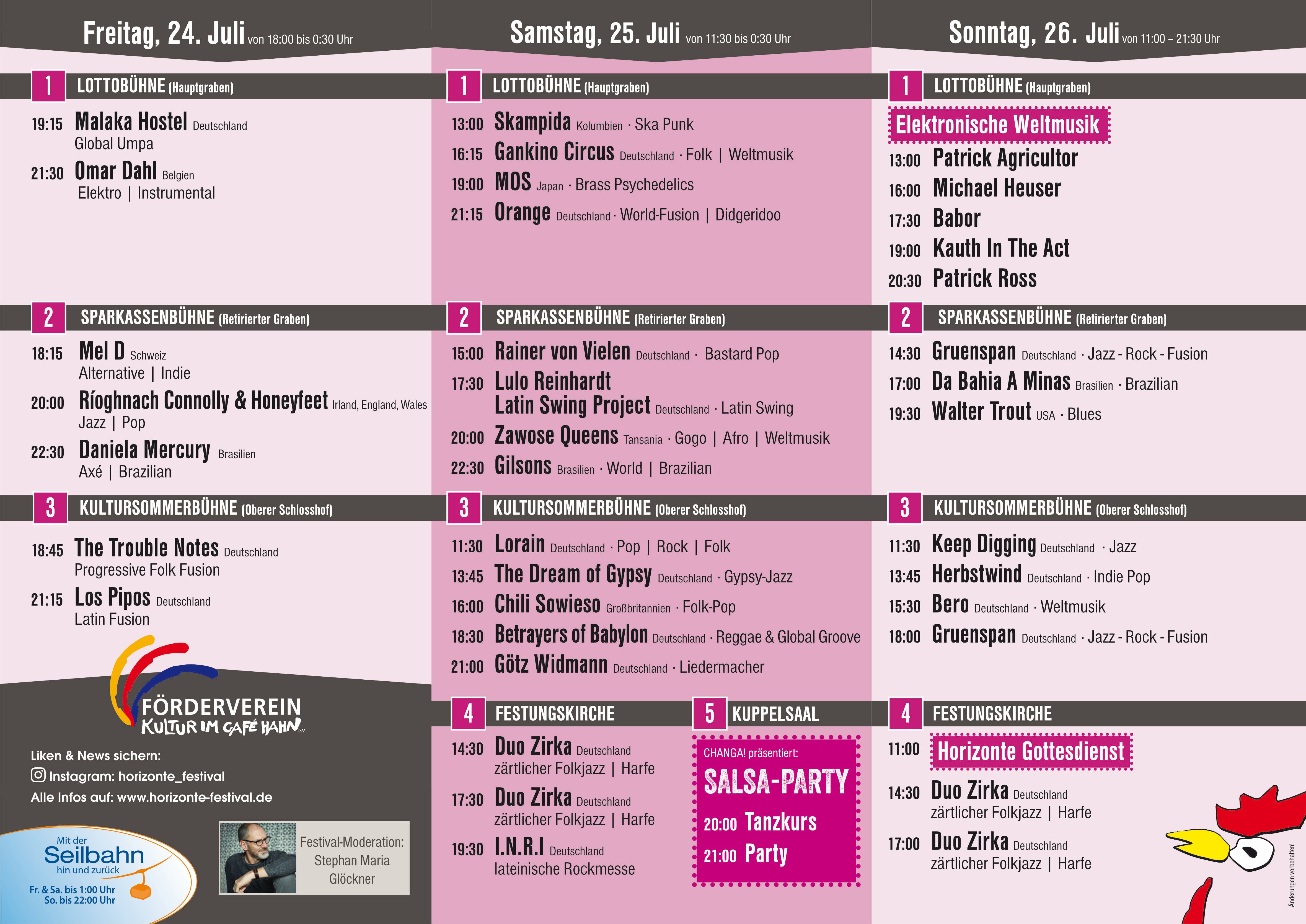 Freitag, 24. Juli von 18:00 bis 0:30 Uhr

1 LOTTOBÜHNE (Hauptgraben)

19:15 Malaka Hostel Deutschland
Global Umpa

21:30 Omar Dahl Belgien
Elektro | Instrumental

2 SPARKASSENBÜHNE (Retirierter Graben)

18:15 Mel D Schweiz
Alternative | Indie

20:00 Ríoghnach Connolly & Honeyfeet Irland, England, Wales
Jazz | Pop

22:30 Daniela Mercury Brasilien
Axé | Brazilian

3 KULTURSOMMERBÜHNE (Oberer Schlosshof)

18:45 The Trouble Notes Deutschland
Progressive Folk Fusion

21:15 Los Pipos Deutschland
Latin Fusion

FÖRDERVEREIN
KULTUR IM CAFÉ HAHN e.V.

Liken & News sichern:
Instagram: horizonte_festival
Alle Infos auf: www.horizonte-festival.de

Mit der
Seilbahn
hin und zurück
Fr. & Sa. bis 1:00 Uhr
So. bis 22:00 Uhr

Festival-Moderation:
Stephan Maria
Glöckner

Samstag, 25. Juli von 11:30 bis 0:30 Uhr

1 LOTTOBÜHNE (Hauptgraben)

13:00 Skampida Kolumbien · Ska Punk
16:15 Gankino Circus Deutschland · Folk | Weltmusik
19:00 MOS Japan · Brass Psychedelics
21:15 Orange Deutschland · World-Fusion | Didgeridoo

2 SPARKASSENBÜHNE (Retirierter Graben)

15:00 Rainer von Vielen Deutschland · Bastard Pop
17:30 Lulo Reinhardt
Latin Swing Project Deutschland · Latin Swing
20:00 Zawose Queens Tansania · Gogo | Afro | Weltmusik
22:30 Gilsons Brasilien · World | Brazilian

3 KULTURSOMMERBÜHNE (Oberer Schlosshof)

11:30 Lorain Deutschland · Pop | Rock | Folk
13:45 The Dream of Gypsy Deutschland · Gypsy-Jazz
16:00 Chili Sowieso Großbritannien · Folk-Pop
18:30 Betrayers of Babylon Deutschland · Reggae & Global Groove
21:00 Götz Widmann Deutschland · Liedermacher

4 FESTUNGSKIRCHE

14:30 Duo Zirka Deutschland
zärtlicher Folkjazz | Harfe

17:30 Duo Zirka Deutschland
zärtlicher Folkjazz | Harfe

19:30 I.N.R.I Deutschland
lateinische Rockmesse

5 KUPPELSAAL

CHANGA! präsentiert:
SALSA-PARTY
20:00 Tanzkurs
21:00 Party

Sonntag, 26. Juli von 11:00 – 21:30 Uhr

1 LOTTOBÜHNE (Hauptgraben)

Elektronische Weltmusik
13:00 Patrick Agricultor
16:00 Michael Heuser
17:30 Babor
19:00 Kauth In The Act
20:30 Patrick Ross

2 SPARKASSENBÜHNE (Retirierter Graben)

14:30 Gruenspan Deutschland · Jazz - Rock - Fusion
17:00 Da Bahia A Minas Brasilien · Brazilian
19:30 Walter Trout USA · Blues

3 KULTURSOMMERBÜHNE (Oberer Schlosshof)

11:30 Keep Digging Deutschland · Jazz
13:45 Herbstwind Deutschland · Indie Pop
15:30 Bero Deutschland · Weltmusik
18:00 Gruenspan Deutschland · Jazz - Rock - Fusion

4 FESTUNGSKIRCHE

11:00 Horizonte Gottesdienst

14:30 Duo Zirka Deutschland
zärtlicher Folkjazz | Harfe

17:00 Duo Zirka Deutschland
zärtlicher Folkjazz | Harfe

Änderungen vorbehalten!